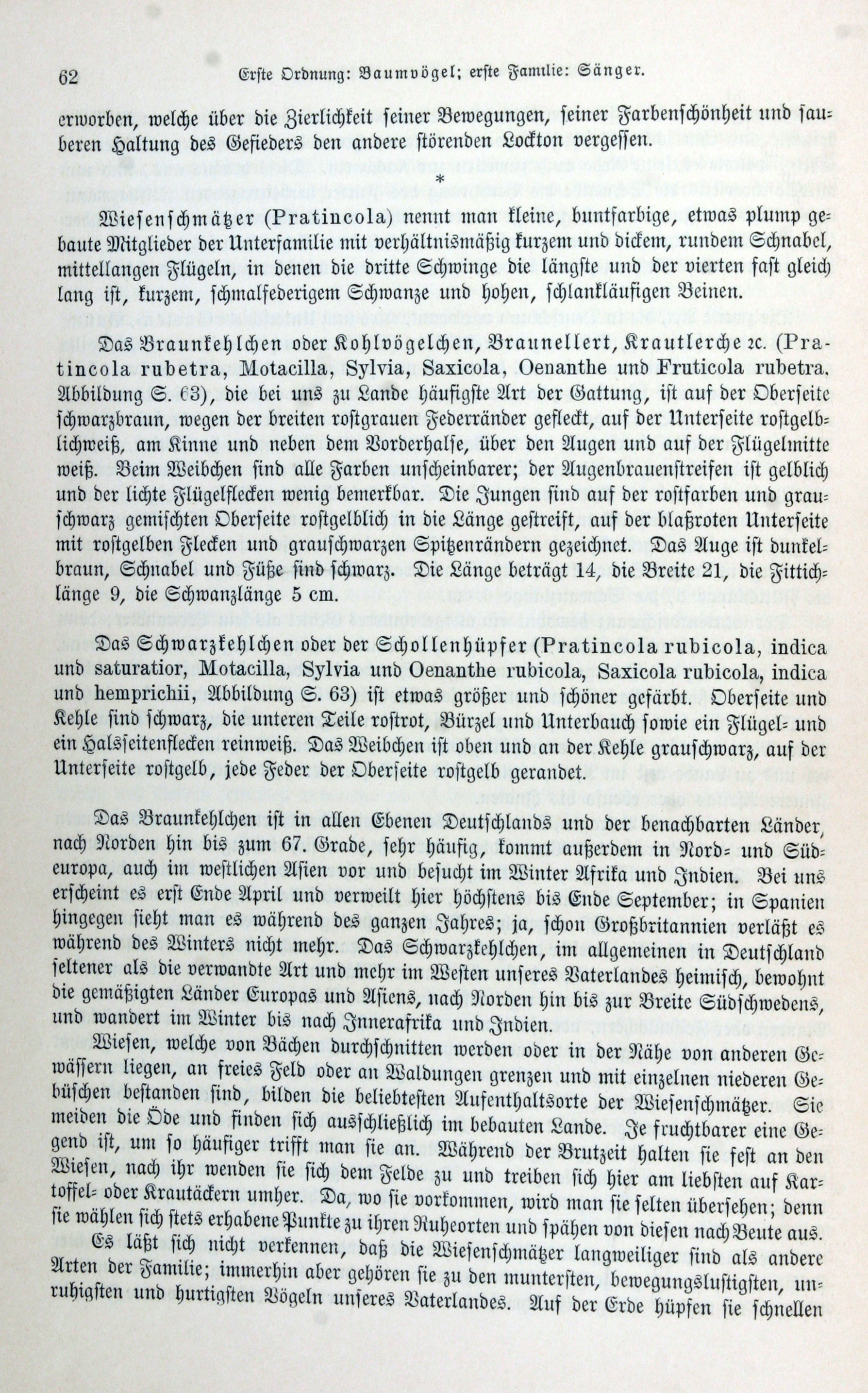 62 Erste Ordnung: Baumvögel; erste Familie: Sänger.

erworben, welche über die Zierlichkeit seiner Bewegungen, seiner Farbenschönheit und sauberen Haltung des Gefieders den andere störenden Lockton vergessen.

*

Wiesenschmätzer (Pratincola) nennt man kleine, buntfarbige, etwas plump gebaute Mitglieder der Unterfamilie mit verhältnismäßig kurzem und dickem, rundem Schnabel, mittellangen Flügeln, in denen die dritte Schwinge die längste und der vierten fast gleich lang ist, kurzem, schmalfederigem Schwanze und hohen, schlankläufigen Beinen.

Das Braunkehlchen oder Kohlvögelchen, Braunellert, Krautlerche ꝛc. (Pratincola rubetra, Motacilla, Sylvia, Saxicola, Oenanthe und Fruticola rubetra, Abbildung S. 63), die bei uns zu Lande häufigste Art der Gattung, ist auf der Oberseite schwarzbraun, wegen der breiten rostgrauen Federränder gefleckt, auf der Unterseite rostgelblichweiß, am Kinne und neben dem Vorderhalse, über den Augen und auf der Flügelmitte weiß. Beim Weibchen sind alle Farben unscheinbarer; der Augenbrauenstreifen ist gelblich und der lichte Flügelflecken wenig bemerkbar. Die Jungen sind auf der rostfarben und grauschwarz gemischten Oberseite rostgelblich in die Länge gestreift, auf der blaßroten Unterseite mit rostgelben Flecken und grauschwarzen Spitzenrändern gezeichnet. Das Auge ist dunkelbraun, Schnabel und Füße sind schwarz. Die Länge beträgt 14, die Breite 21, die Fittichlänge 9, die Schwanzlänge 5 cm.

Das Schwarzkehlchen oder der Schollenhüpfer (Pratincola rubicola, indica und saturatior, Motacilla, Sylvia und Oenanthe rubicola, Saxicola rubicola, indica und hemprichii, Abbildung S. 63) ist etwas größer und schöner gefärbt. Oberseite und Kehle sind schwarz, die unteren Teile rostrot, Bürzel und Unterbauch sowie ein Flügel- und ein Halsseitenflecken reinweiß. Das Weibchen ist oben und an der Kehle grauschwarz, auf der Unterseite rostgelb, jede Feder der Oberseite rostgelb gerandet.

Das Braunkehlchen ist in allen Ebenen Deutschlands und der benachbarten Länder, nach Norden hin bis zum 67. Grade, sehr häufig, kommt außerdem in Nord- und Südeuropa, auch im westlichen Asien vor und besucht im Winter Afrika und Indien. Bei uns erscheint es erst Ende April und verweilt hier höchstens bis Ende September; in Spanien hingegen sieht man es während des ganzen Jahres; ja, schon Großbritannien verläßt es während des Winters nicht mehr. Das Schwarzkehlchen, im allgemeinen in Deutschland seltener als die verwandte Art und mehr im Westen unseres Vaterlandes heimisch, bewohnt die gemäßigten Länder Europas und Asiens, nach Norden hin bis zur Breite Südschwedens, und wandert im Winter bis nach Innerafrika und Indien.

Wiesen, welche von Bächen durchschnitten werden oder in der Nähe von anderen Gewässern liegen, an freies Feld oder an Waldungen grenzen und mit einzelnen niederen Gebüschen bestanden sind, bilden die beliebtesten Aufenthaltsorte der Wiesenschmätzer. Sie meiden die Öde und finden sich ausschließlich im bebauten Lande. Je fruchtbarer eine Gegend ist, um so häufiger trifft man sie an. Während der Brutzeit halten sie fest an den Wiesen, nach ihr wenden sie sich dem Felde zu und treiben sich hier am liebsten auf Kartoffel- oder Krautäckern umher. Da, wo sie vorkommen, wird man sie selten übersehen; denn sie wählen sich stets erhabene Punkte zu ihren Ruheorten und spähen von diesen nach Beute aus.

Es läßt sich nicht verkennen, daß die Wiesenschmätzer langweiliger sind als andere Arten der Familie; immerhin aber gehören sie zu den muntersten, bewegungslustigsten, unruhigsten und hurtigsten Vögeln unseres Vaterlandes. Auf der Erde hüpfen sie schnellen